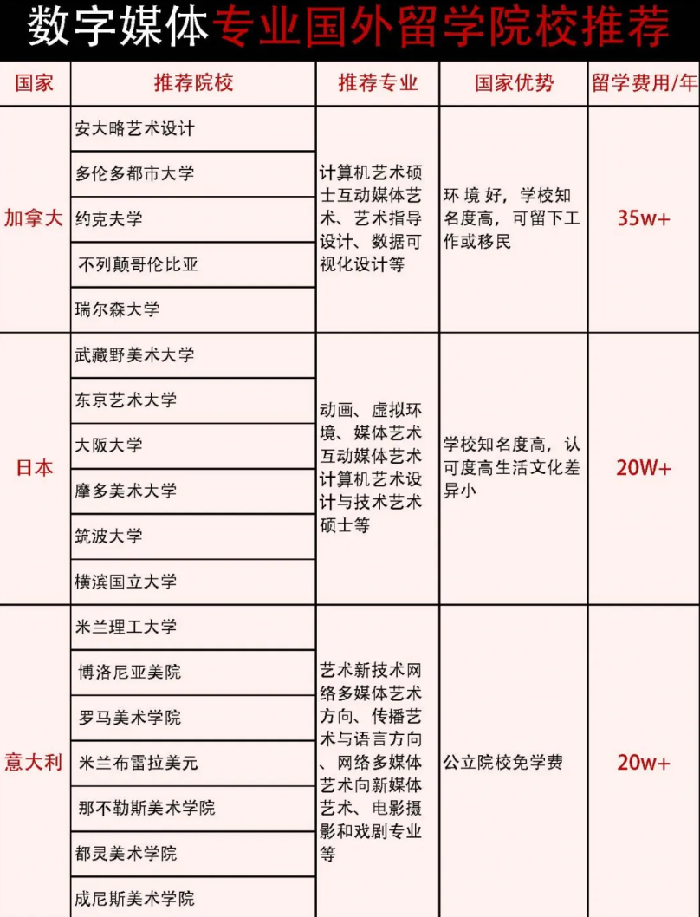 数字媒体专业国外留学院校推荐

| 国家 | 推荐院校 | 推荐专业 | 国家优势 | 留学费用/年 |
|---|---|---|---|---|
| 加拿大 | 安大略艺术设计 | 计算机艺术硕士互动媒体艺术、艺术指导设计、数据可视化设计等 | 环境好，学校知名度高，可留下工作或移民 | 35w+ |
| | 多伦多都市大学 | | | |
| | 约克夫学 | | | |
| | 不列颠哥伦比亚 | | | |
| | 瑞尔森大学 | | | |
| 日本 | 武藏野美术大学 | 动画、虚拟环境、媒体艺术互动媒体艺术计算机艺术设计与技术艺术硕士等 | 学校知名度高，认可度高生活文化差异小 | 20W+ |
| | 东京艺术大学 | | | |
| | 大阪大学 | | | |
| | 摩多美术大学 | | | |
| | 筑波大学 | | | |
| | 横滨国立大学 | | | |
| 意大利 | 米兰理工大学 | 艺术新技术网络多媒体艺术方向、传播艺术与语言方向、网络多媒体艺术向新媒体艺术、电影摄影和戏剧专业等 | 公立院校免学费 | 20w+ |
| | 博洛尼亚美院 | | | |
| | 罗马美术学院 | | | |
| | 米兰布雷拉美元 | | | |
| | 那不勒斯美术学院 | | | |
| | 都灵美术学院 | | | |
| | 成尼斯美术学院 | | | |